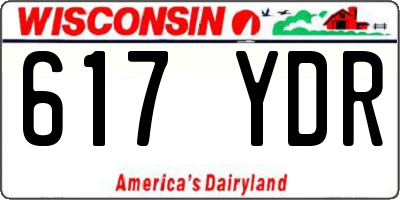 WISCONSIN

617 YDR

America's Dairyland